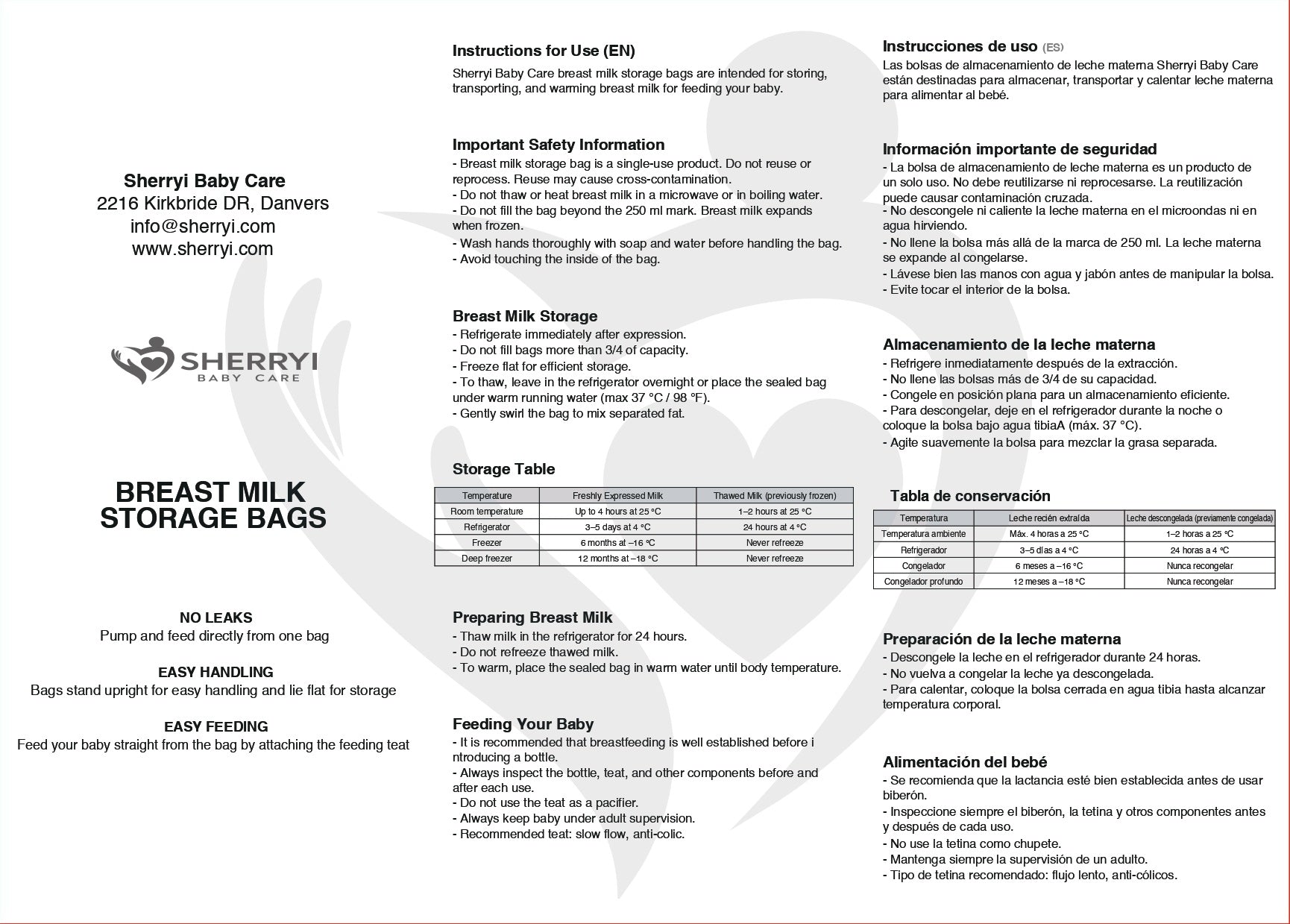 Sherryi Baby Care
2216 Kirkbride DR, Danvers
info@sherryi.com
www.sherryi.com

SHERRYI
BABY CARE

BREAST MILK STORAGE BAGS

NO LEAKS
Pump and feed directly from one bag

EASY HANDLING
Bags stand upright for easy handling and lie flat for storage

EASY FEEDING
Feed your baby straight from the bag by attaching the feeding teat

Instructions for Use (EN)
Sherryi Baby Care breast milk storage bags are intended for storing, transporting, and warming breast milk for feeding your baby.

Important Safety Information
- Breast milk storage bag is a single-use product. Do not reuse or reprocess. Reuse may cause cross-contamination.
- Do not thaw or heat breast milk in a microwave or in boiling water.
- Do not fill the bag beyond the 250 ml mark. Breast milk expands when frozen.
- Wash hands thoroughly with soap and water before handling the bag.
- Avoid touching the inside of the bag.

Breast Milk Storage
- Refrigerate immediately after expression.
- Do not fill bags more than 3/4 of capacity.
- Freeze flat for efficient storage.
- To thaw, leave in the refrigerator overnight or place the sealed bag under warm running water (max 37 °C / 98 °F).
- Gently swirl the bag to mix separated fat.

Storage Table

| Temperature | Freshly Expressed Milk | Thawed Milk (previously frozen) |
|---|---|---|
| Room temperature | Up to 4 hours at 25 °C | 1–2 hours at 25 °C |
| Refrigerator | 3–5 days at 4 °C | 24 hours at 4 °C |
| Freezer | 6 months at –16 °C | Never refreeze |
| Deep freezer | 12 months at –18 °C | Never refreeze |

Preparing Breast Milk
- Thaw milk in the refrigerator for 24 hours.
- Do not refreeze thawed milk.
- To warm, place the sealed bag in warm water until body temperature.

Feeding Your Baby
- It is recommended that breastfeeding is well established before i ntroducing a bottle.
- Always inspect the bottle, teat, and other components before and after each use.
- Do not use the teat as a pacifier.
- Always keep baby under adult supervision.
- Recommended teat: slow flow, anti-colic.

Instrucciones de uso (ES)
Las bolsas de almacenamiento de leche materna Sherryi Baby Care están destinadas para almacenar, transportar y calentar leche materna para alimentar al bebé.

Información importante de seguridad
- La bolsa de almacenamiento de leche materna es un producto de un solo uso. No debe reutilizarse ni reprocesarse. La reutilización puede causar contaminación cruzada.
- No descongele ni caliente la leche materna en el microondas ni en agua hirviendo.
- No llene la bolsa más allá de la marca de 250 ml. La leche materna se expande al congelarse.
- Lávese bien las manos con agua y jabón antes de manipular la bolsa.
- Evite tocar el interior de la bolsa.

Almacenamiento de la leche materna
- Refrigere inmediatamente después de la extracción.
- No llene las bolsas más de 3/4 de su capacidad.
- Congele en posición plana para un almacenamiento eficiente.
- Para descongelar, deje en el refrigerador durante la noche o coloque la bolsa bajo agua tibiaA (máx. 37 °C).
- Agite suavemente la bolsa para mezclar la grasa separada.

Tabla de conservación

| Temperatura | Leche recién extraída | Leche descongelada (previamente congelada) |
|---|---|---|
| Temperatura ambiente | Máx. 4 horas a 25 °C | 1–2 horas a 25 °C |
| Refrigerador | 3–5 días a 4 °C | 24 horas a 4 °C |
| Congelador | 6 meses a –16 °C | Nunca recongelar |
| Congelador profundo | 12 meses a –18 °C | Nunca recongelar |

Preparación de la leche materna
- Descongele la leche en el refrigerador durante 24 horas.
- No vuelva a congelar la leche ya descongelada.
- Para calentar, coloque la bolsa cerrada en agua tibia hasta alcanzar temperatura corporal.

Alimentación del bebé
- Se recomienda que la lactancia esté bien establecida antes de usar biberón.
- Inspeccione siempre el biberón, la tetina y otros componentes antes y después de cada uso.
- No use la tetina como chupete.
- Mantenga siempre la supervisión de un adulto.
- Tipo de tetina recomendado: flujo lento, anti-cólicos.